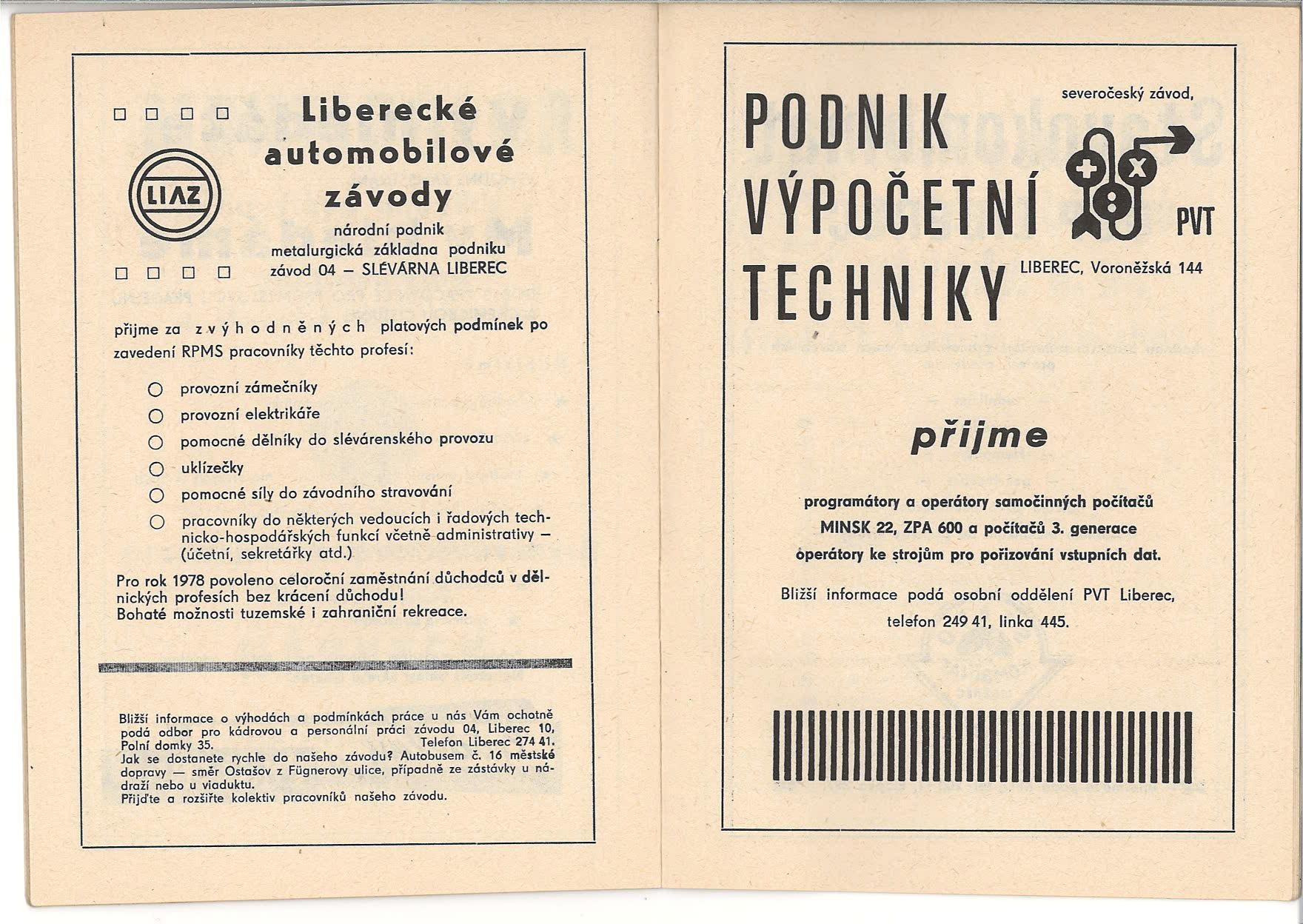 Liberecké automobilové závody

LIAZ

národní podnik
metalurgická základna podniku
závod 04 – SLÉVÁRNA LIBEREC

přijme za zvýhodněných platových podmínek po zavedení RPMS pracovníky těchto profesí:

provozní zámečníky
provozní elektrikáře
pomocné dělníky do slévárenského provozu
uklízečky
pomocné síly do závodního stravování
pracovníky do některých vedoucích i řadových technicko-hospodářských funkcí včetně administrativy – (účetní, sekretářky atd.)

Pro rok 1978 povoleno celoroční zaměstnání důchodců v dělnických profesích bez krácení důchodu!
Bohaté možnosti tuzemské i zahraniční rekreace.

Bližší informace o výhodách a podmínkách práce u nás Vám ochotně podá odbor pro kádrovou a personální práci závodu 04, Liberec 10, Polní domky 35. Telefon Liberec 274 41.
Jak se dostanete rychle do našeho závodu? Autobusem č. 16 městské dopravy — směr Ostašov z Fügnerovy ulice, případně ze zástávky u nádraží nebo u viaduktu.
Přijďte a rozšiřte kolektiv pracovníků našeho závodu.

PODNIK VÝPOČETNÍ TECHNIKY

severočeský závod,

PVT

LIBEREC, Voroněžská 144

přijme

programátory a operátory samočinných počítačů MINSK 22, ZPA 600 a počítačů 3. generace operátory ke strojům pro pořizování vstupních dat.

Bližší informace podá osobní oddělení PVT Liberec, telefon 249 41, linka 445.